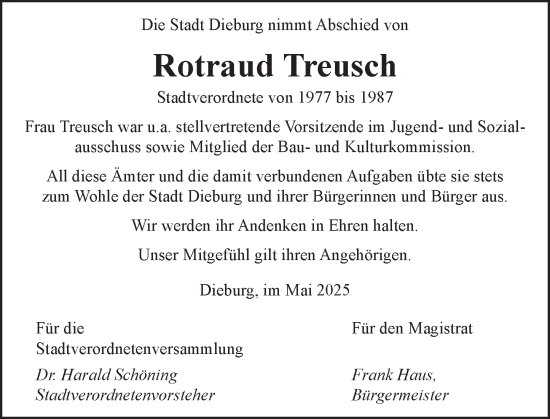 Die Stadt Dieburg nimmt Abschied von

Rotraud Treusch

Stadtverordnete von 1977 bis 1987

Frau Treusch war u.a. stellvertretende Vorsitzende im Jugend- und Sozialausschuss sowie Mitglied der Bau- und Kulturkommission.

All diese Ämter und die damit verbundenen Aufgaben übte sie stets zum Wohle der Stadt Dieburg und ihrer Bürgerinnen und Bürger aus.

Wir werden ihr Andenken in Ehren halten.

Unser Mitgefühl gilt ihren Angehörigen.

Dieburg, im Mai 2025

Für die Stadtverordnetenversammlung
Dr. Harald Schöning
Stadtverordnetenvorsteher

Für den Magistrat
Frank Haus,
Bürgermeister